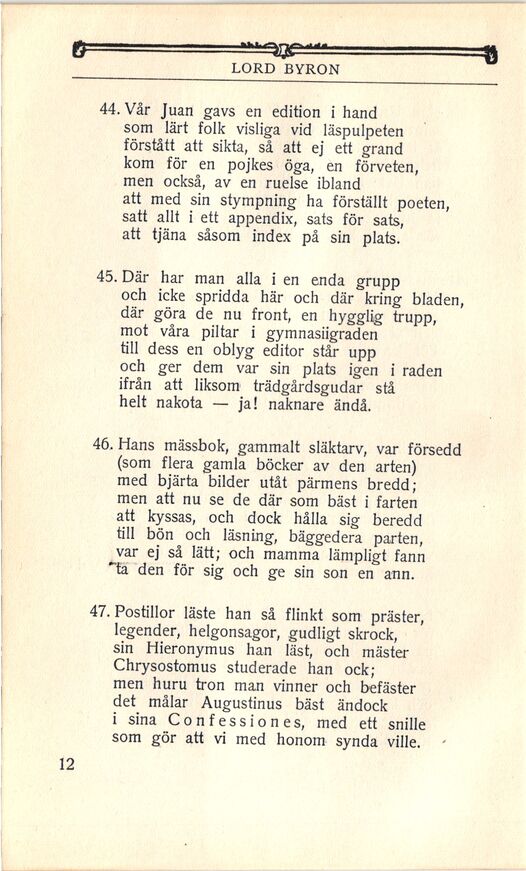 LORD BYRON

44. Vår Juan gavs en edition i hand
som lärt folk visliga vid läspulpeten
förstått att sikta, så att ej ett grand
kom för en pojkes öga, en förveten,
men också, av en ruelse ibland
att med sin stympning ha förställt poeten,
satt allt i ett appendix, sats för sats,
att tjäna såsom index på sin plats.

45. Där har man alla i en enda grupp
och icke spridda här och där kring bladen,
där göra de nu front, en hygglig trupp,
mot våra piltar i gymnasiigraden
till dess en oblyg editor står upp
och ger dem var sin plats igen i raden
ifrån att liksom trädgårdsgudar stå
helt nakota — ja! naknare ändå.

46. Hans mässbok, gammalt släktarv, var försedd
(som flera gamla böcker av den arten)
med bjärta bilder utåt pärmens bredd;
men att nu se de där som bäst i farten
att kyssas, och dock hålla sig beredd
till bön och läsning, bäggedera parten,
var ej så lätt; och mamma lämpligt fann
ta den för sig och ge sin son en ann.

47. Postillor läste han så flinkt som präster,
legender, helgonsagor, gudligt skrock,
sin Hieronymus han läst, och mäster
Chrysostomus studerade han ock;
men huru tron man vinner och befäster
det målar Augustinus bäst ändock
i sina Confessiones, med ett snille
som gör att vi med honom synda ville.

12